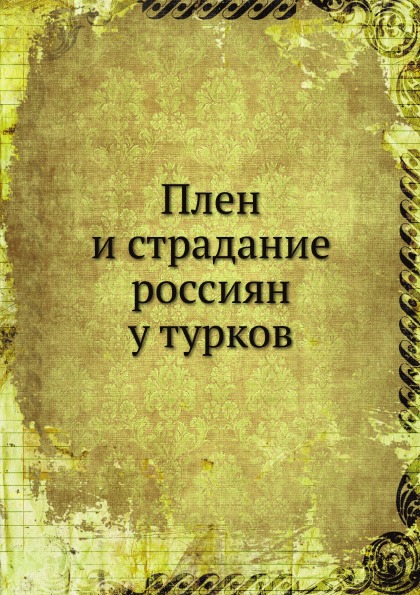 Плен
и страдание
россиян
у турков